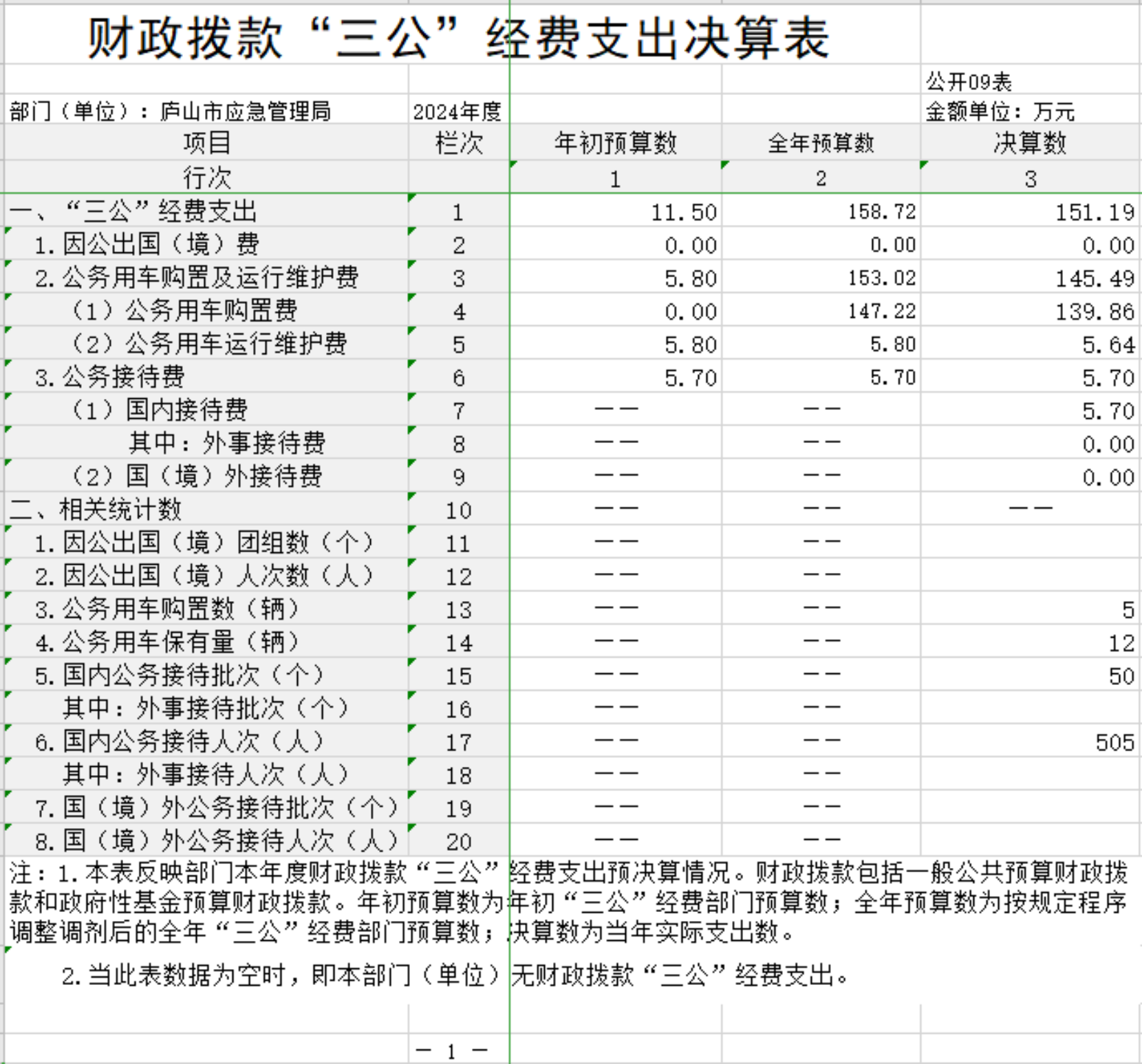 财政拨款“三公”经费支出决算表

公开09表

部门（单位）：庐山市应急管理局 2024年度 金额单位：万元

| 项目 | 栏次 | 年初预算数 | 全年预算数 | 决算数 |
|---|---|---|---|---|
| 行次 | | 1 | 2 | 3 |
| 一、“三公”经费支出 | 1 | 11.50 | 158.72 | 151.19 |
| 1.因公出国（境）费 | 2 | 0.00 | 0.00 | 0.00 |
| 2.公务用车购置及运行维护费 | 3 | 5.80 | 153.02 | 145.49 |
| （1）公务用车购置费 | 4 | 0.00 | 147.22 | 139.86 |
| （2）公务用车运行维护费 | 5 | 5.80 | 5.80 | 5.64 |
| 3.公务接待费 | 6 | 5.70 | 5.70 | 5.70 |
| （1）国内接待费 | 7 | —— | —— | 5.70 |
| 其中：外事接待费 | 8 | —— | —— | 0.00 |
| （2）国（境）外接待费 | 9 | —— | —— | 0.00 |
| 二、相关统计数 | 10 | —— | —— | —— |
| 1.因公出国（境）团组数（个） | 11 | —— | —— | |
| 2.因公出国（境）人次数（人） | 12 | —— | —— | |
| 3.公务用车购置数（辆） | 13 | —— | —— | 5 |
| 4.公务用车保有量（辆） | 14 | —— | —— | 12 |
| 5.国内公务接待批次（个） | 15 | —— | —— | 50 |
| 其中：外事接待批次（个） | 16 | —— | —— | |
| 6.国内公务接待人次（人） | 17 | —— | —— | 505 |
| 其中：外事接待人次（人） | 18 | —— | —— | |
| 7.国（境）外公务接待批次（个） | 19 | —— | —— | |
| 8.国（境）外公务接待人次（人） | 20 | —— | —— | |

注：1.本表反映部门本年度财政拨款“三公”经费支出预决算情况。财政拨款包括一般公共预算财政拨款和政府性基金预算财政拨款。年初预算数为年初“三公”经费部门预算数；全年预算数为按规定程序调整调剂后的全年“三公”经费部门预算数；决算数为当年实际支出数。

2.当此表数据为空时，即本部门（单位）无财政拨款“三公”经费支出。

— 1 —